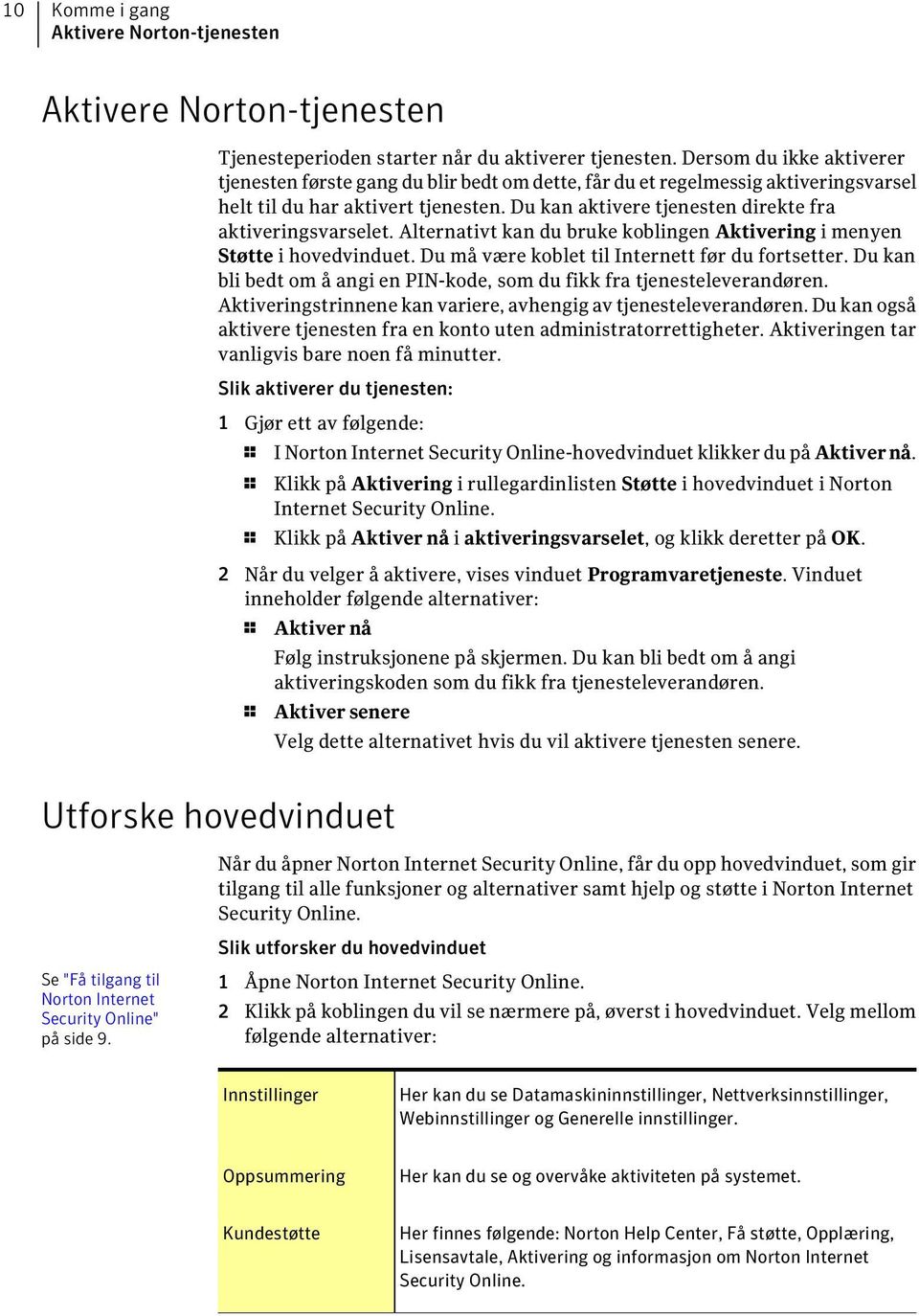 10 Komme i gang
Aktivere Norton-tjenesten

Aktivere Norton-tjenesten

Tjenesteperioden starter når du aktiverer tjenesten. Dersom du ikke aktiverer tjenesten første gang du blir bedt om dette, får du et regelmessig aktiveringsvarsel helt til du har aktivert tjenesten. Du kan aktivere tjenesten direkte fra aktiveringsvarselet. Alternativt kan du bruke koblingen Aktivering i menyen Støtte i hovedvinduet. Du må være koblet til Internett før du fortsetter. Du kan bli bedt om å angi en PIN-kode, som du fikk fra tjenesteleverandøren. Aktiveringstrinnene kan variere, avhengig av tjenesteleverandøren. Du kan også aktivere tjenesten fra en konto uten administratorrettigheter. Aktiveringen tar vanligvis bare noen få minutter.

Slik aktiverer du tjenesten:

1 Gjør ett av følgende:

I Norton Internet Security Online-hovedvinduet klikker du på Aktiver nå.

Klikk på Aktivering i rullegardinlisten Støtte i hovedvinduet i Norton Internet Security Online.

Klikk på Aktiver nå i aktiveringsvarselet, og klikk deretter på OK.

2 Når du velger å aktivere, vises vinduet Programvaretjeneste. Vinduet inneholder følgende alternativer:

Aktiver nå
Følg instruksjonene på skjermen. Du kan bli bedt om å angi aktiveringskoden som du fikk fra tjenesteleverandøren.

Aktiver senere
Velg dette alternativet hvis du vil aktivere tjenesten senere.

Utforske hovedvinduet

Når du åpner Norton Internet Security Online, får du opp hovedvinduet, som gir tilgang til alle funksjoner og alternativer samt hjelp og støtte i Norton Internet Security Online.

Slik utforsker du hovedvinduet

Se "Få tilgang til Norton Internet Security Online" på side 9.

1 Åpne Norton Internet Security Online.

2 Klikk på koblingen du vil se nærmere på, øverst i hovedvinduet. Velg mellom følgende alternativer:

| Innstillinger | Her kan du se Datamaskininnstillinger, Nettverksinnstillinger, Webinnstillinger og Generelle innstillinger. |
|---|---|
| Oppsummering | Her kan du se og overvåke aktiviteten på systemet. |
| Kundestøtte | Her finnes følgende: Norton Help Center, Få støtte, Opplæring, Lisensavtale, Aktivering og informasjon om Norton Internet Security Online. |